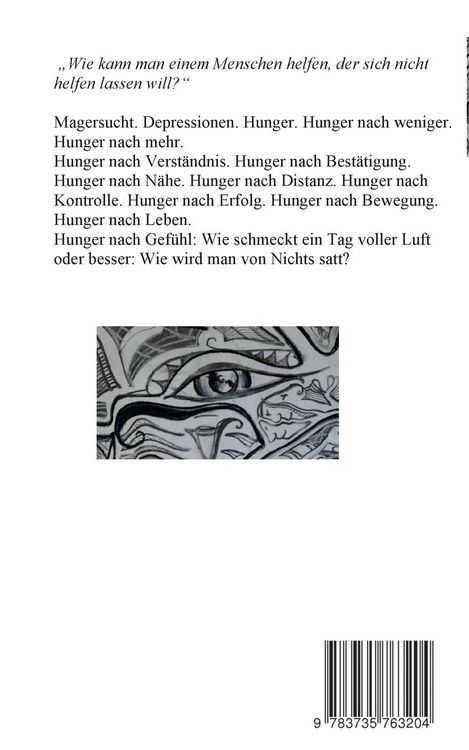 „Wie kann man einem Menschen helfen, der sich nicht helfen lassen will?“

Magersucht. Depressionen. Hunger. Hunger nach weniger. Hunger nach mehr.
Hunger nach Verständnis. Hunger nach Bestätigung. Hunger nach Nähe. Hunger nach Distanz. Hunger nach Kontrolle. Hunger nach Erfolg. Hunger nach Bewegung. Hunger nach Leben.
Hunger nach Gefühl: Wie schmeckt ein Tag voller Luft oder besser: Wie wird man von Nichts satt?

9 783735 763204